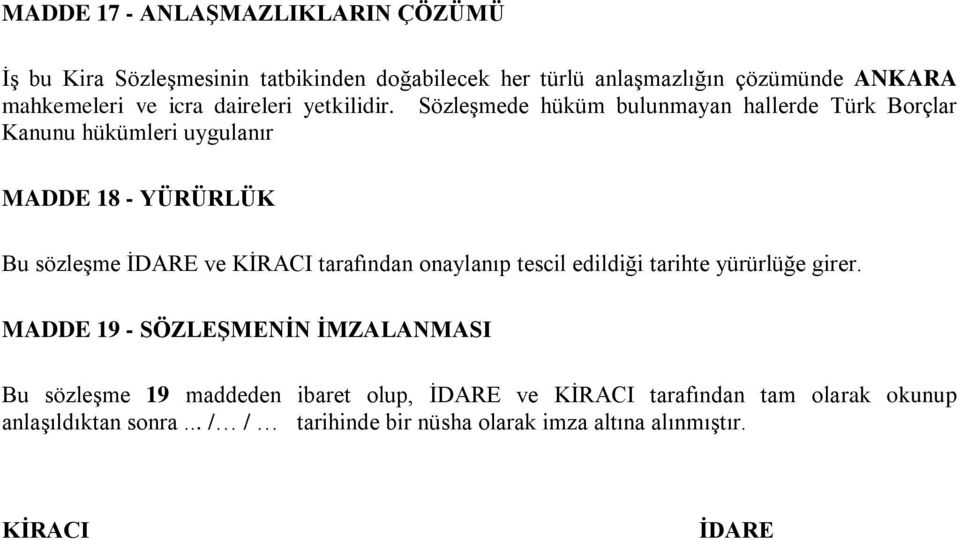 MADDE 17 - ANLAŞMAZLIKLARIN ÇÖZÜMÜ

İş bu Kira Sözleşmesinin tatbikinden doğabilecek her türlü anlaşmazlığın çözümünde ANKARA mahkemeleri ve icra daireleri yetkilidir. Sözleşmede hüküm bulunmayan hallerde Türk Borçlar Kanunu hükümleri uygulanır

MADDE 18 - YÜRÜRLÜK

Bu sözleşme İDARE ve KİRACI tarafından onaylanıp tescil edildiği tarihte yürürlüğe girer.

MADDE 19 - SÖZLEŞMENİN İMZALANMASI

Bu sözleşme 19 maddeden ibaret olup, İDARE ve KİRACI tarafından tam olarak okunup anlaşıldıktan sonra ... /… / … tarihinde bir nüsha olarak imza altına alınmıştır.

KİRACI

İDARE